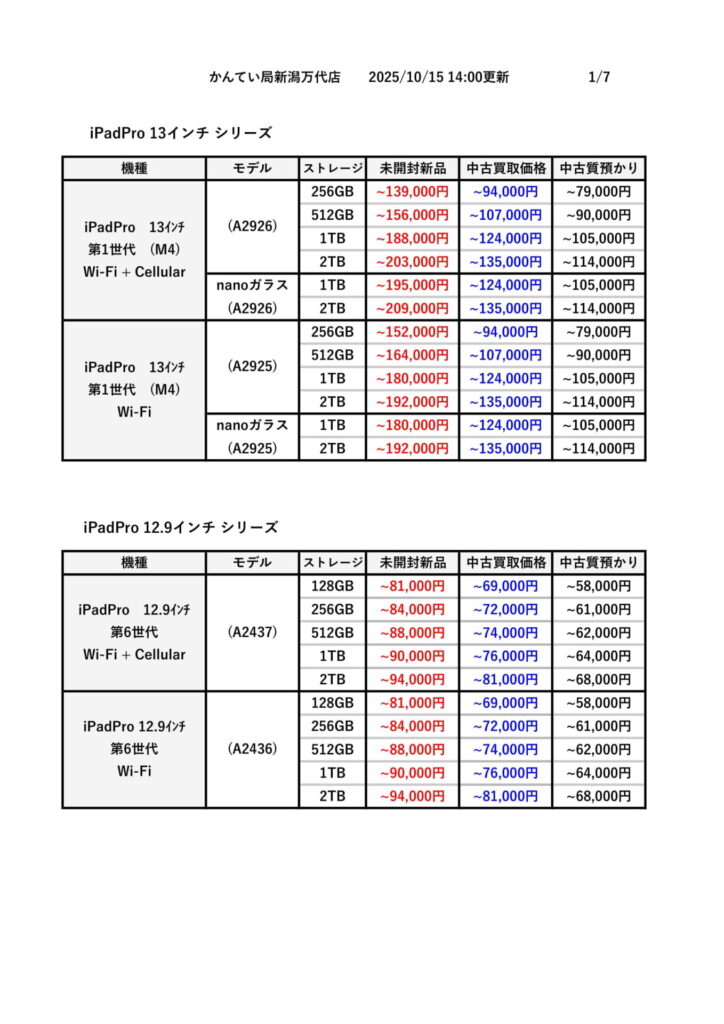 かんてい局新潟万代店　2025/10/15 14:00更新　1/7

iPadPro 13インチ シリーズ

| 機種 | モデル | ストレージ | 未開封新品 | 中古買取価格 | 中古質預かり |
|---|---|---|---|---|---|
| iPadPro 13ｲﾝﾁ 第1世代 (M4) Wi-Fi + Cellular | (A2926) | 256GB | ~139,000円 | ~94,000円 | ~79,000円 |
| | | 512GB | ~156,000円 | ~107,000円 | ~90,000円 |
| | | 1TB | ~188,000円 | ~124,000円 | ~105,000円 |
| | | 2TB | ~203,000円 | ~135,000円 | ~114,000円 |
| | nanoガラス (A2926) | 1TB | ~195,000円 | ~124,000円 | ~105,000円 |
| | | 2TB | ~209,000円 | ~135,000円 | ~114,000円 |
| iPadPro 13ｲﾝﾁ 第1世代 (M4) Wi-Fi | (A2925) | 256GB | ~152,000円 | ~94,000円 | ~79,000円 |
| | | 512GB | ~164,000円 | ~107,000円 | ~90,000円 |
| | | 1TB | ~180,000円 | ~124,000円 | ~105,000円 |
| | | 2TB | ~192,000円 | ~135,000円 | ~114,000円 |
| | nanoガラス (A2925) | 1TB | ~180,000円 | ~124,000円 | ~105,000円 |
| | | 2TB | ~192,000円 | ~135,000円 | ~114,000円 |

iPadPro 12.9インチ シリーズ

| 機種 | モデル | ストレージ | 未開封新品 | 中古買取価格 | 中古質預かり |
|---|---|---|---|---|---|
| iPadPro 12.9ｲﾝﾁ 第6世代 Wi-Fi + Cellular | (A2437) | 128GB | ~81,000円 | ~69,000円 | ~58,000円 |
| | | 256GB | ~84,000円 | ~72,000円 | ~61,000円 |
| | | 512GB | ~88,000円 | ~74,000円 | ~62,000円 |
| | | 1TB | ~90,000円 | ~76,000円 | ~64,000円 |
| | | 2TB | ~94,000円 | ~81,000円 | ~68,000円 |
| iPadPro 12.9ｲﾝﾁ 第6世代 Wi-Fi | (A2436) | 128GB | ~81,000円 | ~69,000円 | ~58,000円 |
| | | 256GB | ~84,000円 | ~72,000円 | ~61,000円 |
| | | 512GB | ~88,000円 | ~74,000円 | ~62,000円 |
| | | 1TB | ~90,000円 | ~76,000円 | ~64,000円 |
| | | 2TB | ~94,000円 | ~81,000円 | ~68,000円 |